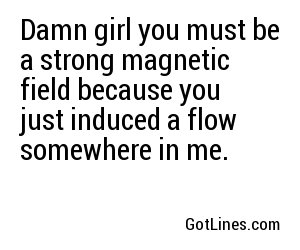 Damn girl you must be a strong magnetic field because you just induced a flow somewhere in me.

GotLines.com